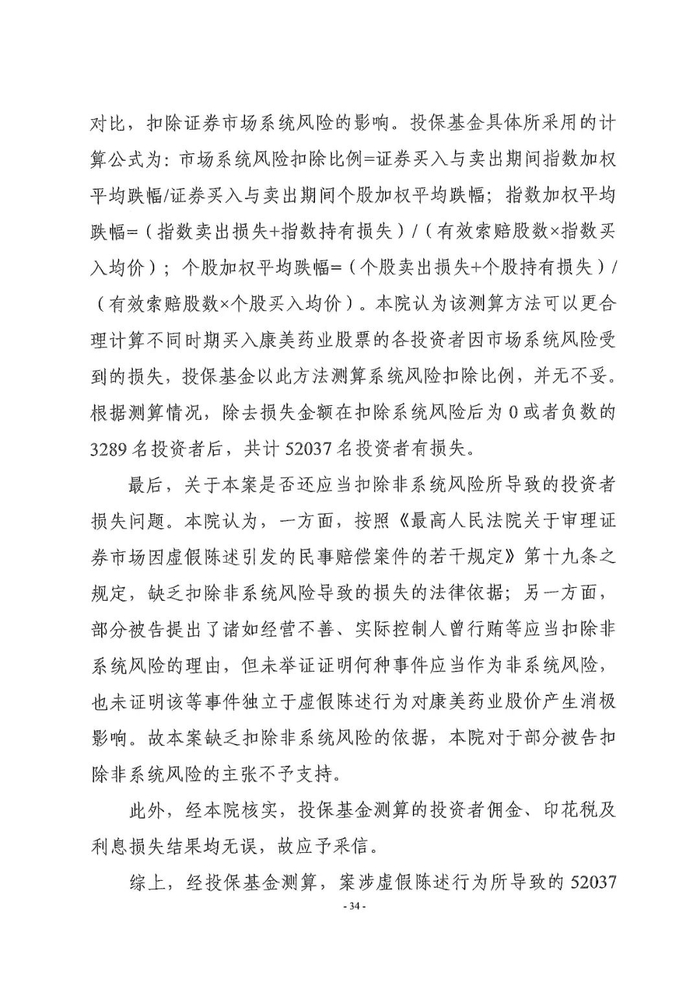 对比，扣除证券市场系统风险的影响。投保基金具体所采用的计算公式为：市场系统风险扣除比例=证券买入与卖出期间指数加权平均跌幅/证券买入与卖出期间个股加权平均跌幅；指数加权平均跌幅=（指数卖出损失+指数持有损失）/（有效索赔股数×指数买入均价）；个股加权平均跌幅=（个股卖出损失+个股持有损失）/（有效索赔股数×个股买入均价）。本院认为该测算方法可以更合理计算不同时期买入康美药业股票的各投资者因市场系统风险受到的损失，投保基金以此方法测算系统风险扣除比例，并无不妥。根据测算情况，除去损失金额在扣除系统风险后为 0 或者负数的 3289 名投资者后，共计 52037 名投资者有损失。

最后，关于本案是否还应当扣除非系统风险所导致的投资者损失问题。本院认为，一方面，按照《最高人民法院关于审理证券市场因虚假陈述引发的民事赔偿案件的若干规定》第十九条之规定，缺乏扣除非系统风险导致的损失的法律依据；另一方面，部分被告提出了诸如经营不善、实际控制人曾行贿等应当扣除非系统风险的理由，但未举证证明何种事件应当作为非系统风险，也未证明该等事件独立于虚假陈述行为对康美药业股价产生消极影响。故本案缺乏扣除非系统风险的依据，本院对于部分被告扣除非系统风险的主张不予支持。

此外，经本院核实，投保基金测算的投资者佣金、印花税及利息损失结果均无误，故应予采信。

综上，经投保基金测算，案涉虚假陈述行为所导致的 52037

- 34 -